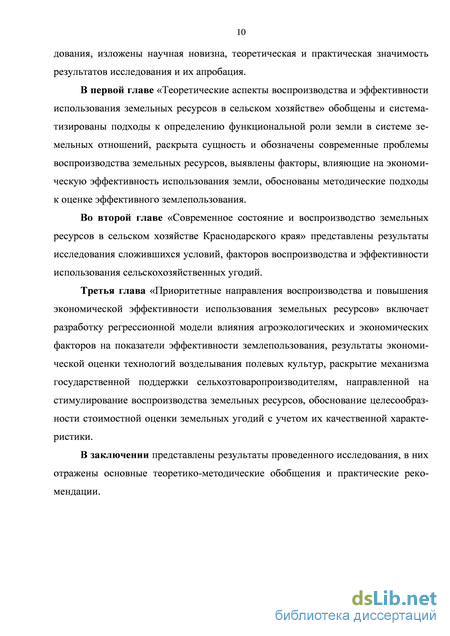 10

дования, изложены научная новизна, теоретическая и практическая значимость результатов исследования и их апробация.

В первой главе «Теоретические аспекты воспроизводства и эффективности использования земельных ресурсов в сельском хозяйстве» обобщены и систематизированы подходы к определению функциональной роли земли в системе земельных отношений, раскрыта сущность и обозначены современные проблемы воспроизводства земельных ресурсов, выявлены факторы, влияющие на экономическую эффективность использования земли, обоснованы методические подходы к оценке эффективного землепользования.

Во второй главе «Современное состояние и воспроизводство земельных ресурсов в сельском хозяйстве Краснодарского края» представлены результаты исследования сложившихся условий, факторов воспроизводства и эффективности использования сельскохозяйственных угодий.

Третья глава «Приоритетные направления воспроизводства и повышения экономической эффективности использования земельных ресурсов» включает разработку регрессионной модели влияния агроэкологических и экономических факторов на показатели эффективности землепользования, результаты экономической оценки технологий возделывания полевых культур, раскрытие механизма государственной поддержки сельхозтоваропроизводителям, направленной на стимулирование воспроизводства земельных ресурсов, обоснование целесообразности стоимостной оценки земельных угодий с учетом их качественной характеристики.

В заключении представлены результаты проведенного исследования, в них отражены основные теоретико-методические обобщения и практические рекомендации.

dsLib.net
библиотека диссертаций